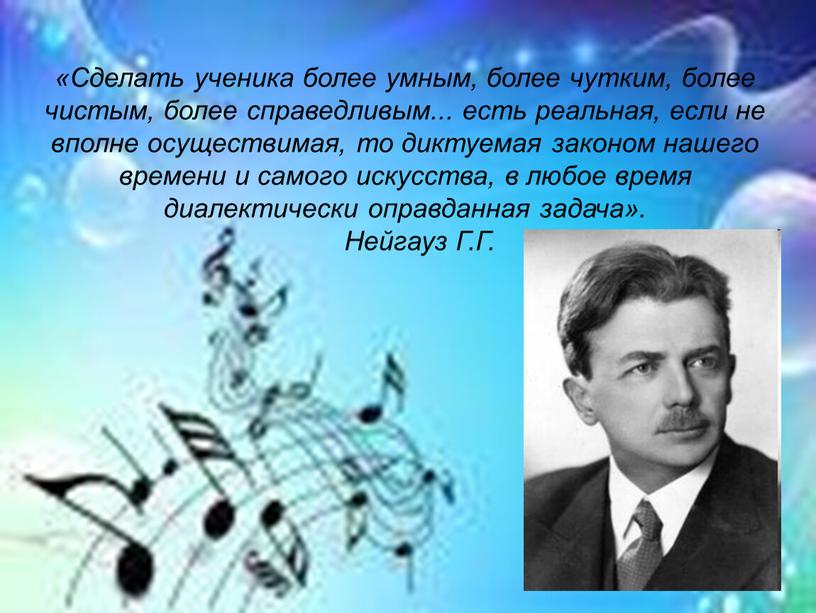 «Сделать ученика более умным, более чутким, более чистым, более справедливым... есть реальная, если не вполне осуществимая, то диктуемая законом нашего времени и самого искусства, в любое время диалектически оправданная задача».
Нейгауз Г.Г.